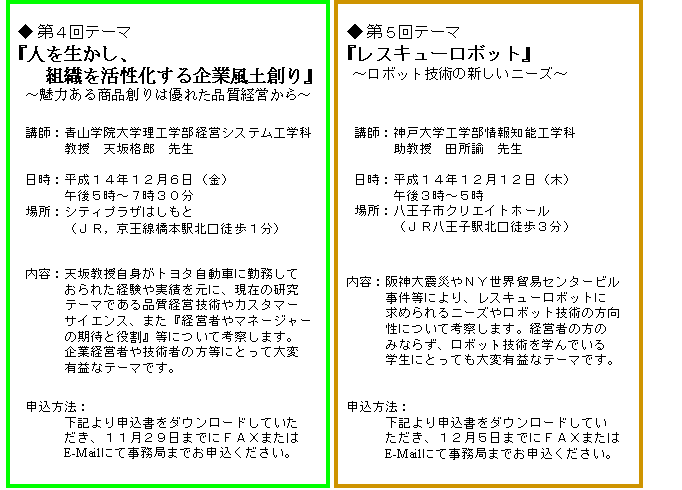 ◆第４回テーマ
『人を生かし、
組織を活性化する企業風土創り』
～魅力ある商品創りは優れた品質経営から～

講師：青山学院大学理工学部経営システム工学科
教授　天坂格郎　先生

日時：平成１４年１２月６日（金）
午後５時～７時３０分
場所：シティプラザはしもと
（ＪＲ，京王線橋本駅北口徒歩１分）

内容：天坂教授自身がトヨタ自動車に勤務しておられた経験や実績を元に、現在の研究テーマである品質経営技術やカスタマーサイエンス、また『経営者やマネージャーの期待と役割』等について考察します。企業経営者や技術者の方等にとって大変有益なテーマです。

申込方法：
下記より申込書をダウンロードしていただき、１１月２９日までにＦＡＸまたはE-Mailにて事務局までお申込ください。

◆第５回テーマ
『レスキューロボット』
～ロボット技術の新しいニーズ～

講師：神戸大学工学部情報知能工学科
助教授　田所諭　先生

日時：平成１４年１２月１２日（木）
午後３時～５時
場所：八王子市クリエイトホール
（ＪＲ八王子駅北口徒歩３分）

内容：阪神大震災やＮＹ世界貿易センタービル事件等により、レスキューロボットに求められるニーズやロボット技術の方向性について考察します。経営者の方のみならず、ロボット技術を学んでいる学生にとっても大変有益なテーマです。

申込方法：
下記より申込書をダウンロードしていただき、１２月５日までにＦＡＸまたはE-Mailにて事務局までお申込ください。